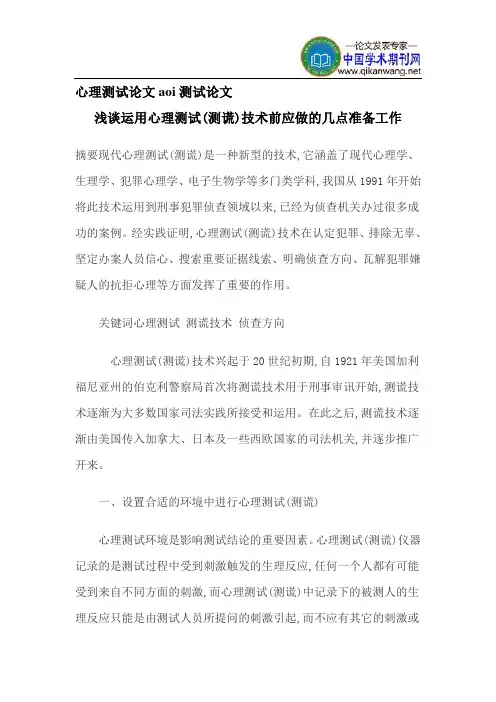 —论文发表专家—
中国学术期刊网
www.qikanwang.net

心理测试论文 aoi 测试论文

浅谈运用心理测试(测谎)技术前应做的几点准备工作

摘要现代心理测试(测谎)是一种新型的技术,它涵盖了现代心理学、生理学、犯罪心理学、电子生物学等多门类学科,我国从 1991 年开始将此技术运用到刑事犯罪侦查领域以来,已经为侦查机关办过很多成功的案例。经实践证明,心理测试(测谎)技术在认定犯罪、排除无辜、坚定办案人员信心、搜索重要证据线索、明确侦查方向、瓦解犯罪嫌疑人的抗拒心理等方面发挥了重要的作用。

关键词心理测试 测谎技术 侦查方向

心理测试(测谎)技术兴起于 20 世纪初期,自 1921 年美国加利福尼亚州的伯克利警察局首次将测谎技术用于刑事审讯开始,测谎技术逐渐为大多数国家司法实践所接受和运用。在此之后,测谎技术逐渐由美国传入加拿大、日本及一些西欧国家的司法机关,并逐步推广开来。

一、设置合适的环境中进行心理测试(测谎)

心理测试环境是影响测试结论的重要因素。心理测试(测谎)仪器记录的是测试过程中受到刺激触发的生理反应,任何一个人都有可能受到来自不同方面的刺激,而心理测试(测谎)中记录下的被测人的生理反应只能是由测试人员所提问的刺激引起,而不应有其它的刺激或